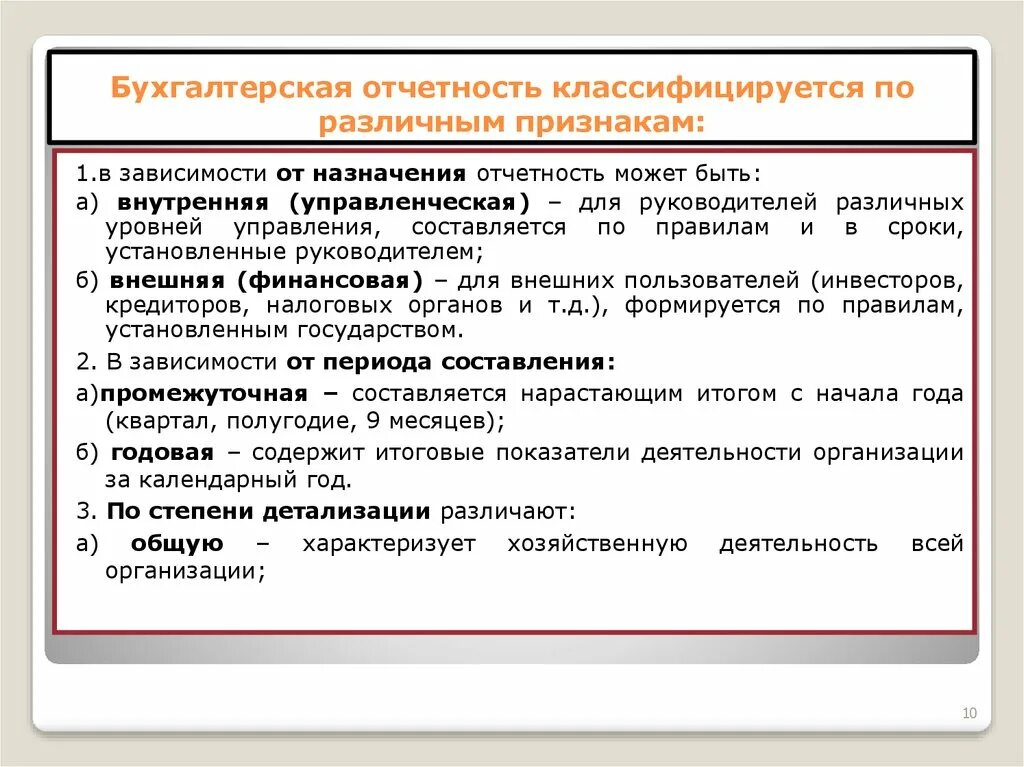 Бухгалтерская отчетность классифицируется по различным признакам:

1.в зависимости от назначения отчетность может быть:

а) внутренняя (управленческая) – для руководителей различных уровней управления, составляется по правилам и в сроки, установленные руководителем;

б) внешняя (финансовая) – для внешних пользователей (инвесторов, кредиторов, налоговых органов и т.д.), формируется по правилам, установленным государством.

2. В зависимости от периода составления:

а)промежуточная – составляется нарастающим итогом с начала года (квартал, полугодие, 9 месяцев);

б) годовая – содержит итоговые показатели деятельности организации за календарный год.

3. По степени детализации различают:

а) общую – характеризует хозяйственную деятельность всей организации;

10